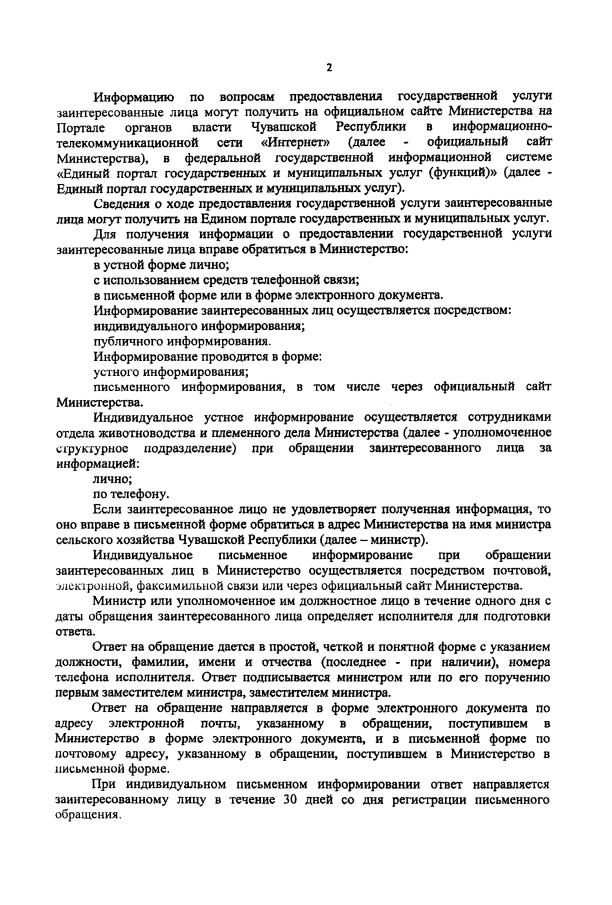 2

Информацию по вопросам предоставления государственной услуги заинтересованные лица могут получить на официальном сайте Министерства на Портале органов власти Чувашской Республики в информационно-телекоммуникационной сети «Интернет» (далее - официальный сайт Министерства), в федеральной государственной информационной системе «Единый портал государственных и муниципальных услуг (функций)» (далее - Единый портал государственных и муниципальных услуг).

Сведения о ходе предоставления государственной услуги заинтересованные лица могут получить на Едином портале государственных и муниципальных услуг.

Для получения информации о предоставлении государственной услуги заинтересованные лица вправе обратиться в Министерство:

в устной форме лично;

с использованием средств телефонной связи;

в письменной форме или в форме электронного документа.

Информирование заинтересованных лиц осуществляется посредством:

индивидуального информирования;

публичного информирования.

Информирование проводится в форме:

устного информирования;

письменного информирования, в том числе через официальный сайт Министерства.

Индивидуальное устное информирование осуществляется сотрудниками отдела животноводства и племенного дела Министерства (далее - уполномоченное структурное подразделение) при обращении заинтересованного лица за информацией:

лично;

по телефону.

Если заинтересованное лицо не удовлетворяет полученная информация, то оно вправе в письменной форме обратиться в адрес Министерства на имя министра сельского хозяйства Чувашской Республики (далее – министр).

Индивидуальное письменное информирование при обращении заинтересованных лиц в Министерство осуществляется посредством почтовой, электронной, факсимильной связи или через официальный сайт Министерства.

Министр или уполномоченное им должностное лицо в течение одного дня с даты обращения заинтересованного лица определяет исполнителя для подготовки ответа.

Ответ на обращение дается в простой, четкой и понятной форме с указанием должности, фамилии, имени и отчества (последнее - при наличии), номера телефона исполнителя. Ответ подписывается министром или по его поручению первым заместителем министра, заместителем министра.

Ответ на обращение направляется в форме электронного документа по адресу электронной почты, указанному в обращении, поступившем в Министерство в форме электронного документа, и в письменной форме по почтовому адресу, указанному в обращении, поступившем в Министерство в письменной форме.

При индивидуальном письменном информировании ответ направляется заинтересованному лицу в течение 30 дней со дня регистрации письменного обращения.